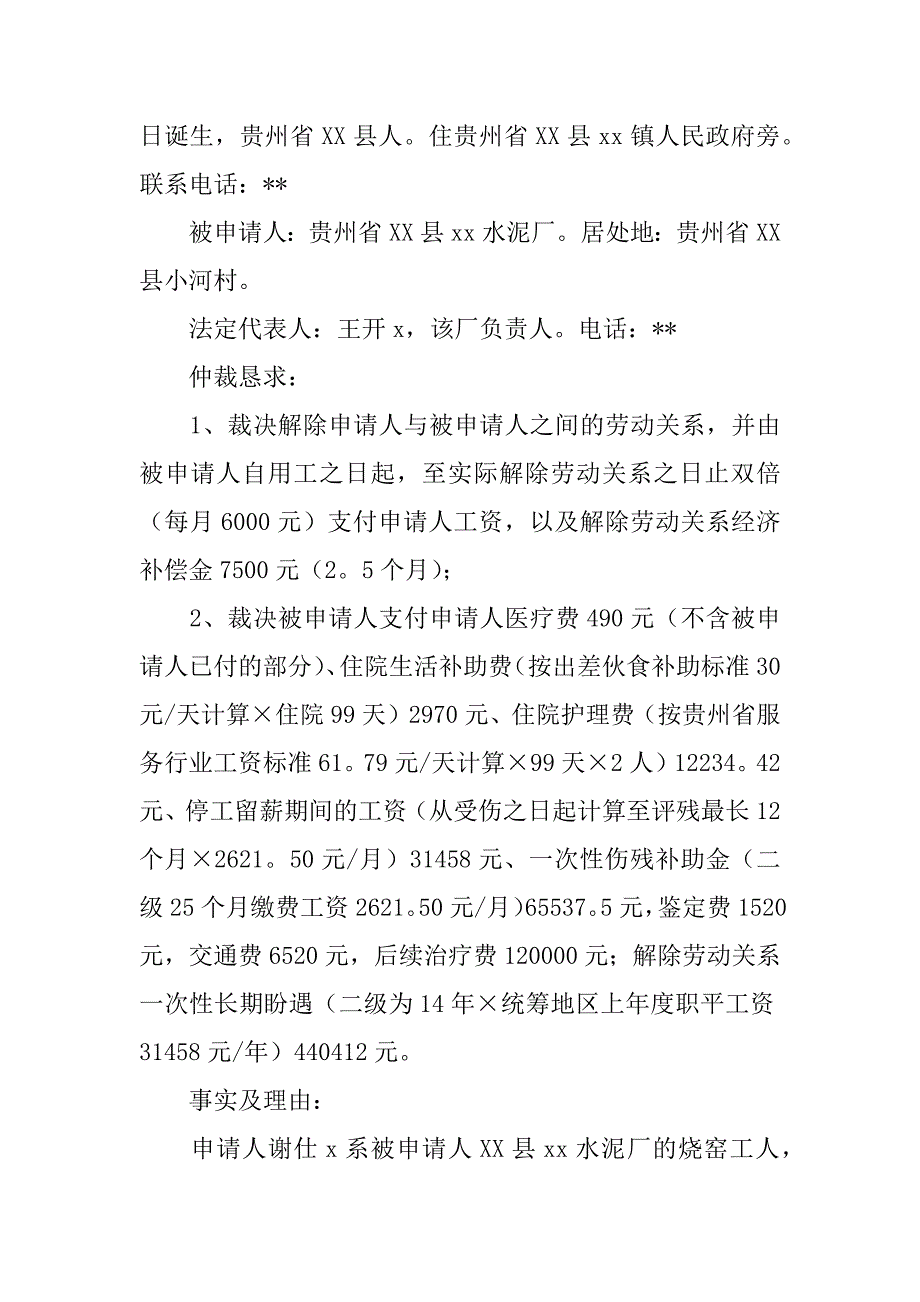 日诞生，贵州省 XX 县人。住贵州省 XX 县 xx 镇人民政府旁。联系电话：**

被申请人：贵州省 XX 县 xx 水泥厂。居处地：贵州省 XX 县小河村。

法定代表人：王开 x，该厂负责人。电话：**

仲裁恳求：

1、裁决解除申请人与被申请人之间的劳动关系，并由被申请人自用工之日起，至实际解除劳动关系之日止双倍（每月 6000 元）支付申请人工资，以及解除劳动关系经济补偿金 7500 元（2。5 个月）；

2、裁决被申请人支付申请人医疗费 490 元（不含被申请人已付的部分）、住院生活补助费（按出差伙食补助标准 30 元/天计算×住院 99 天）2970 元、住院护理费（按贵州省服务行业工资标准 61。79 元/天计算×99 天×2 人）12234。42 元、停工留薪期间的工资（从受伤之日起计算至评残最长 12 个月×2621。50 元/月）31458 元、一次性伤残补助金（二级 25 个月缴费工资 2621。50 元/月）65537。5 元，鉴定费 1520 元，交通费 6520 元，后续治疗费 120000 元；解除劳动关系一次性长期盼遇（二级为 14 年×统筹地区上年度职平工资 31458 元/年）440412 元。

事实及理由：

申请人谢仕 x 系被申请人 XX 县 xx 水泥厂的烧窑工人，